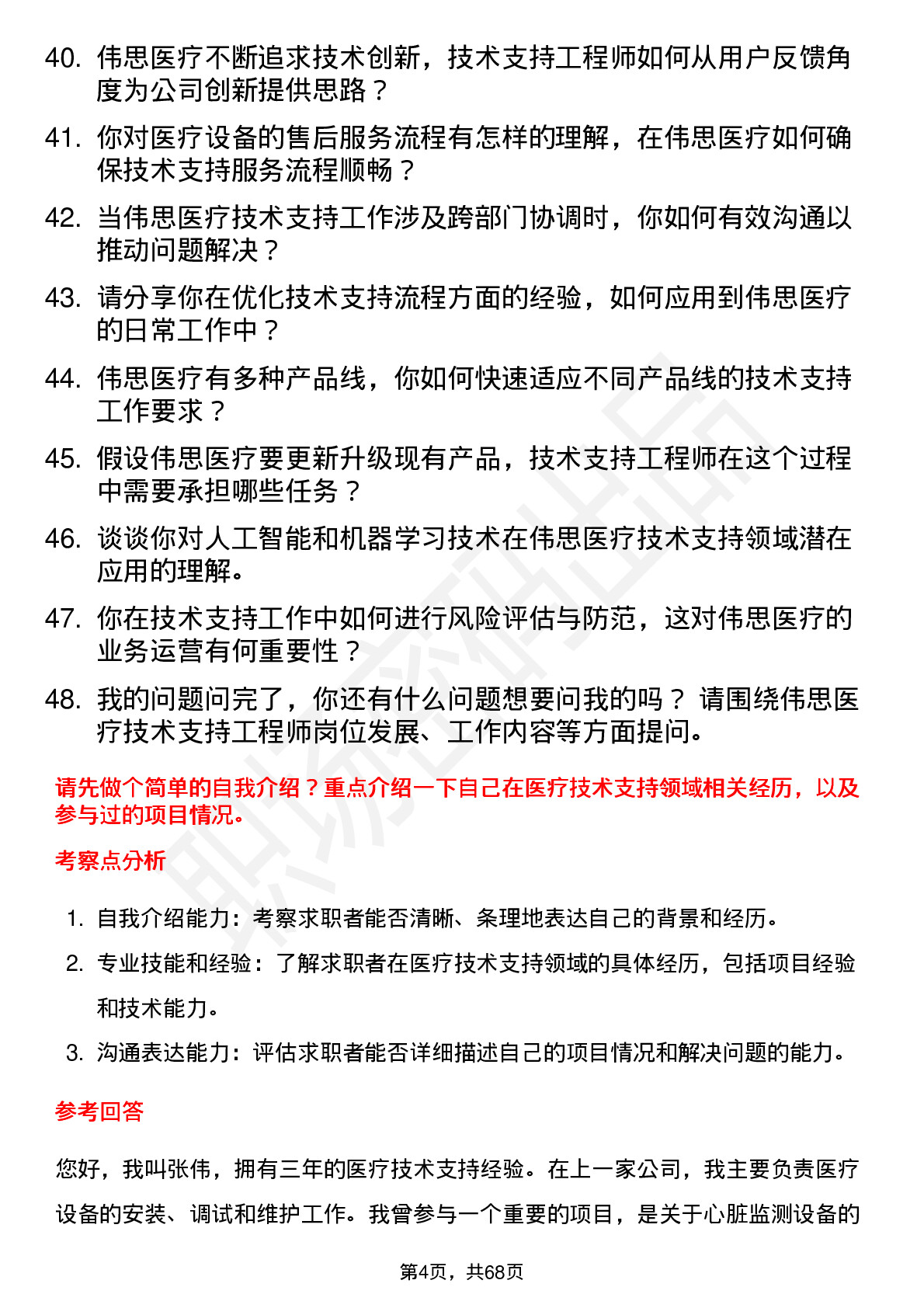 40. 伟思医疗不断追求技术创新，技术支持工程师如何从用户反馈角度为公司创新提供思路？

41. 你对医疗设备的售后服务流程有怎样的理解，在伟思医疗如何确保技术支持服务流程顺畅？

42. 当伟思医疗技术支持工作涉及跨部门协调时，你如何有效沟通以推动问题解决？

43. 请分享你在优化技术支持流程方面的经验，如何应用到伟思医疗的日常工作中？

44. 伟思医疗有多种产品线，你如何快速适应不同产品线的技术支持工作要求？

45. 假设伟思医疗要更新升级现有产品，技术支持工程师在这个过程中需要承担哪些任务？

46. 谈谈你对人工智能和机器学习技术在伟思医疗技术支持领域潜在应用的理解。

47. 你在技术支持工作中如何进行风险评估与防范，这对伟思医疗的业务运营有何重要性？

48. 我的问题问完了，你还有什么问题想要问我的吗？ 请围绕伟思医疗技术支持工程师岗位发展、工作内容等方面提问。

请先做个简单的自我介绍？重点介绍一下自己在医疗技术支持领域相关经历，以及参与过的项目情况。

考察点分析

1. 自我介绍能力：考察求职者能否清晰、条理地表达自己的背景和经历。
2. 专业技能和经验：了解求职者在医疗技术支持领域的具体经历，包括项目经验和技术能力。
3. 沟通表达能力：评估求职者能否详细描述自己的项目情况和解决问题的能力。

参考回答

您好，我叫张伟，拥有三年的医疗技术支持经验。在上一家公司，我主要负责医疗设备的安装、调试和维护工作。我曾参与一个重要的项目，是关于心脏监测设备的

第4页，共68页